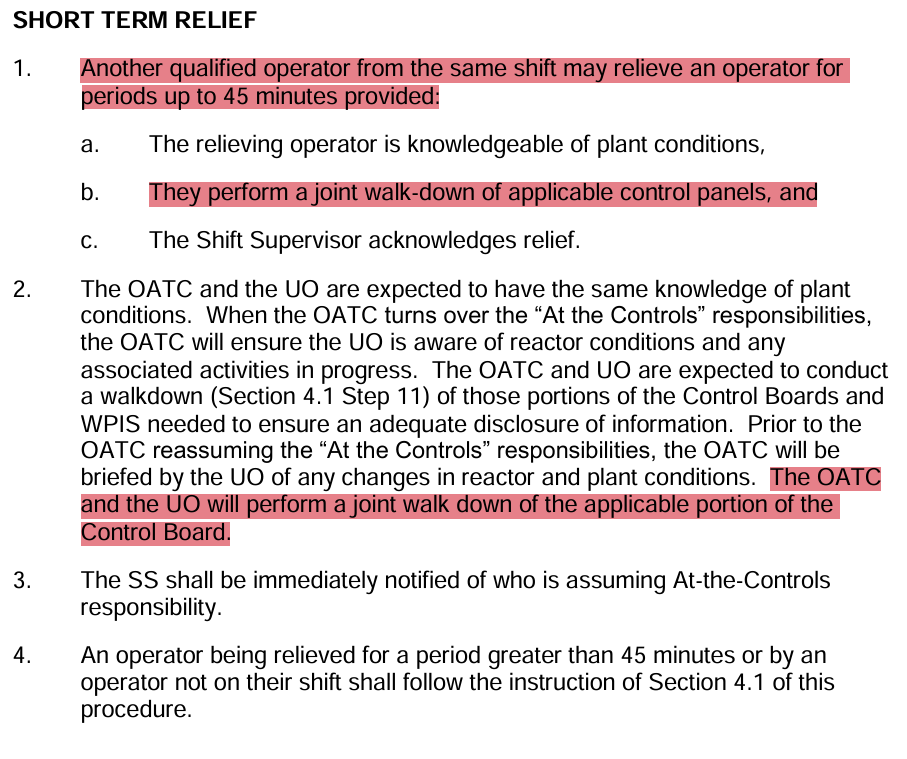 SHORT TERM RELIEF

1. Another qualified operator from the same shift may relieve an operator for periods up to 45 minutes provided:

a. The relieving operator is knowledgeable of plant conditions,

b. They perform a joint walk-down of applicable control panels, and

c. The Shift Supervisor acknowledges relief.

2. The OATC and the UO are expected to have the same knowledge of plant conditions. When the OATC turns over the “At the Controls” responsibilities, the OATC will ensure the UO is aware of reactor conditions and any associated activities in progress. The OATC and UO are expected to conduct a walkdown (Section 4.1 Step 11) of those portions of the Control Boards and WPIS needed to ensure an adequate disclosure of information. Prior to the OATC reassuming the “At the Controls” responsibilities, the OATC will be briefed by the UO of any changes in reactor and plant conditions. The OATC and the UO will perform a joint walk down of the applicable portion of the Control Board.

3. The SS shall be immediately notified of who is assuming At-the-Controls responsibility.

4. An operator being relieved for a period greater than 45 minutes or by an operator not on their shift shall follow the instruction of Section 4.1 of this procedure.